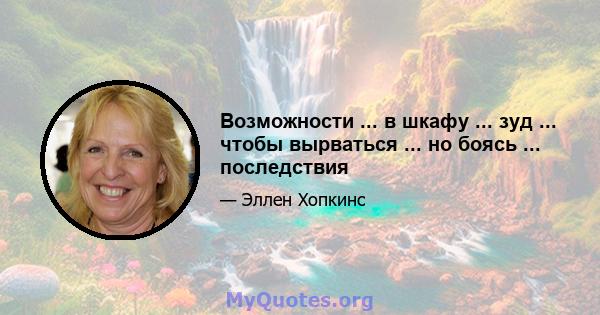 Возможности ... в шкафу ... зуд ... чтобы вырваться ... но боясь ... последствия

— Эллен Хопкинс

MyQuotes.org